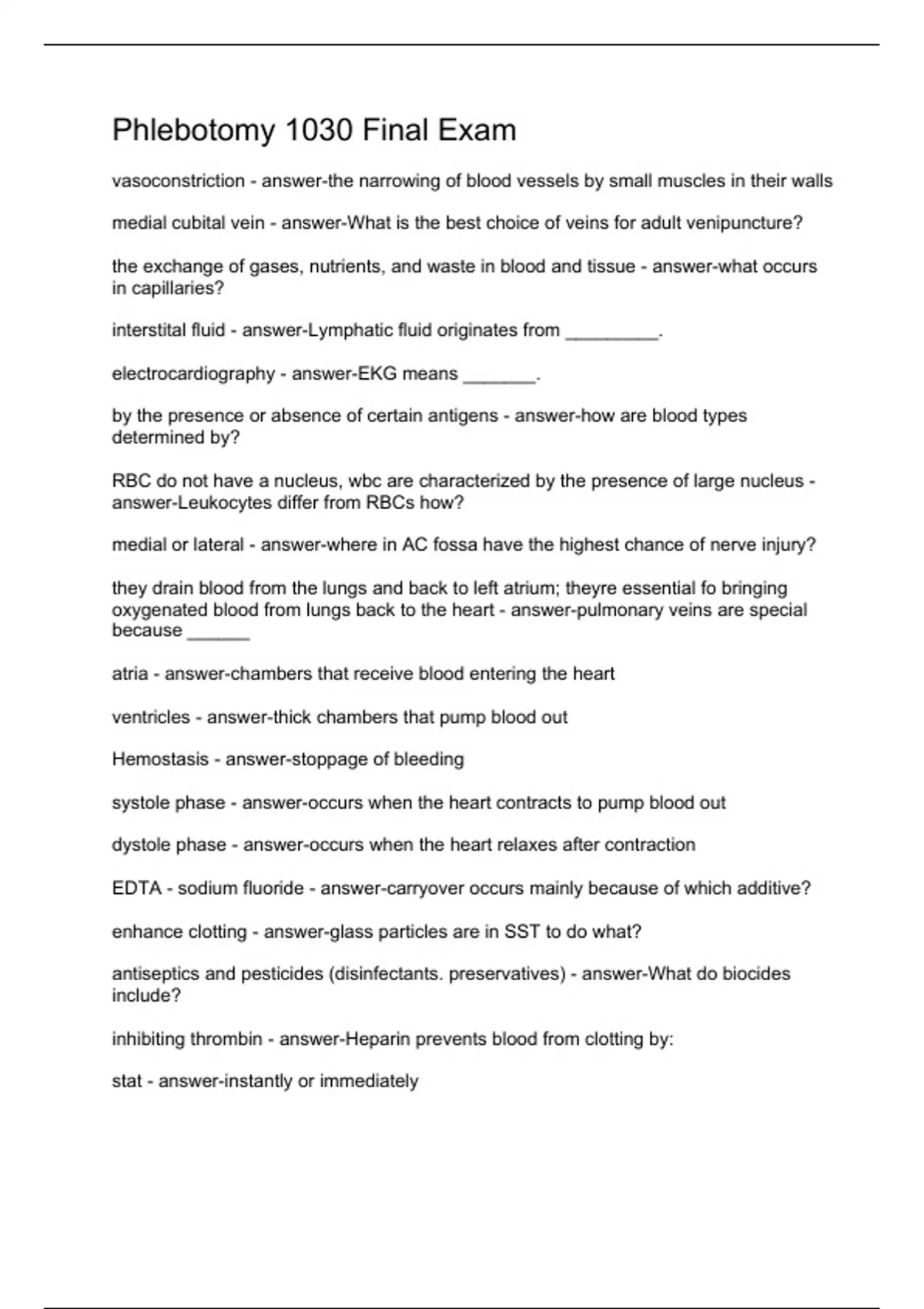 Phlebotomy 1030 Final Exam

vasoconstriction - answer-the narrowing of blood vessels by small muscles in their walls

medial cubital vein - answer-What is the best choice of veins for adult venipuncture?

the exchange of gases, nutrients, and waste in blood and tissue - answer-what occurs in capillaries?

interstital fluid - answer-Lymphatic fluid originates from _________.

electrocardiography - answer-EKG means _______.

by the presence or absence of certain antigens - answer-how are blood types determined by?

RBC do not have a nucleus, wbc are characterized by the presence of large nucleus - answer-Leukocytes differ from RBCs how?

medial or lateral - answer-where in AC fossa have the highest chance of nerve injury?

they drain blood from the lungs and back to left atrium; theyre essential fo bringing oxygenated blood from lungs back to the heart - answer-pulmonary veins are special because ______

atria - answer-chambers that receive blood entering the heart

ventricles - answer-thick chambers that pump blood out

Hemostasis - answer-stoppage of bleeding

systole phase - answer-occurs when the heart contracts to pump blood out

dystole phase - answer-occurs when the heart relaxes after contraction

EDTA - sodium fluoride - answer-carryover occurs mainly because of which additive?

enhance clotting - answer-glass particles are in SST to do what?

antiseptics and pesticides (disinfectants. preservatives) - answer-What do biocides include?

inhibiting thrombin - answer-Heparin prevents blood from clotting by:

stat - answer-instantly or immediately